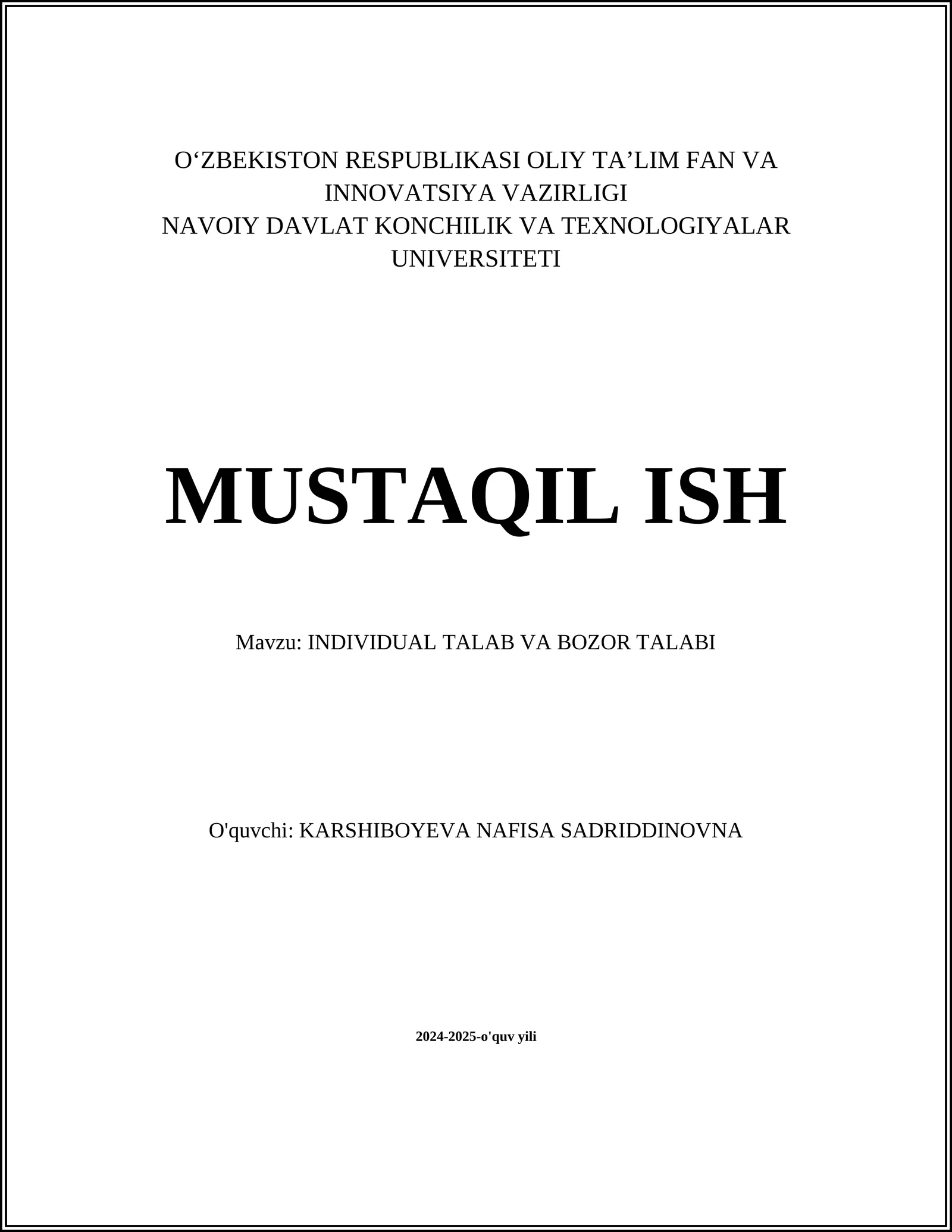 O‘ZBEKISTON RESPUBLIKASI OLIY TA’LIM FAN VA INNOVATSIYA VAZIRLIGI
NAVOIY DAVLAT KONCHILIK VA TEXNOLOGIYALAR UNIVERSITETI

MUSTAQIL ISH

Mavzu: INDIVIDUAL TALAB VA BOZOR TALABI

O'quvchi: KARSHIBOYEVA NAFISA SADRIDDINOVNA

2024-2025-o'quv yili